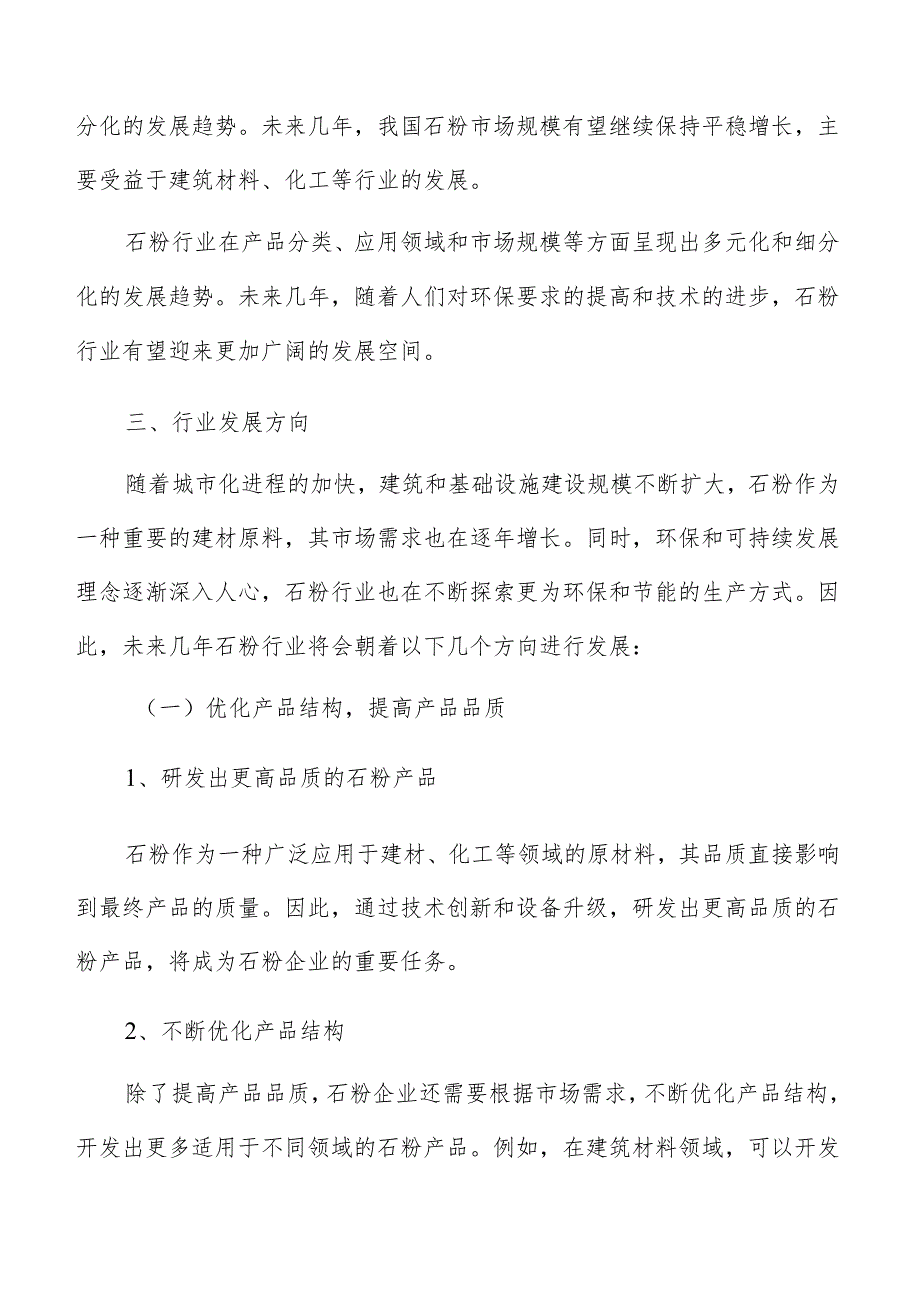 分化的发展趋势。未来几年，我国石粉市场规模有望继续保持平稳增长，主要受益于建筑材料、化工等行业的发展。

石粉行业在产品分类、应用领域和市场规模等方面呈现出多元化和细分化的发展趋势。未来几年，随着人们对环保要求的提高和技术的进步，石粉行业有望迎来更加广阔的发展空间。

三、行业发展方向

随着城市化进程的加快，建筑和基础设施建设规模不断扩大，石粉作为一种重要的建材原料，其市场需求也在逐年增长。同时，环保和可持续发展理念逐渐深入人心，石粉行业也在不断探索更为环保和节能的生产方式。因此，未来几年石粉行业将会朝着以下几个方向进行发展：

（一）优化产品结构，提高产品品质

1、研发出更高品质的石粉产品

石粉作为一种广泛应用于建材、化工等领域的原材料，其品质直接影响到最终产品的质量。因此，通过技术创新和设备升级，研发出更高品质的石粉产品，将成为石粉企业的重要任务。

2、不断优化产品结构

除了提高产品品质，石粉企业还需要根据市场需求，不断优化产品结构，开发出更多适用于不同领域的石粉产品。例如，在建筑材料领域，可以开发